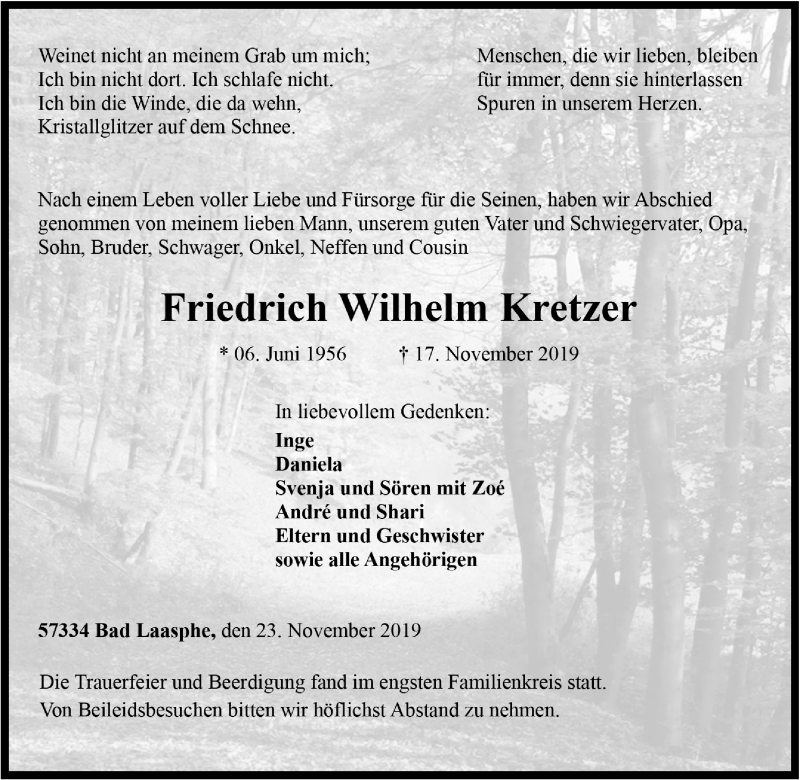 Weinet nicht an meinem Grab um mich;
Ich bin nicht dort. Ich schlafe nicht.
Ich bin die Winde, die da wehn,
Kristallglitzer auf dem Schnee.

Menschen, die wir lieben, bleiben für immer, denn sie hinterlassen Spuren in unserem Herzen.

Nach einem Leben voller Liebe und Fürsorge für die Seinen, haben wir Abschied genommen von meinem lieben Mann, unserem guten Vater und Schwiegervater, Opa, Sohn, Bruder, Schwager, Onkel, Neffen und Cousin

Friedrich Wilhelm Kretzer

* 06. Juni 1956 † 17. November 2019

In liebevollem Gedenken:
Inge
Daniela
Svenja und Sören mit Zoé
André und Shari
Eltern und Geschwister
sowie alle Angehörigen

57334 Bad Laasphe, den 23. November 2019

Die Trauerfeier und Beerdigung fand im engsten Familienkreis statt.
Von Beileidsbesuchen bitten wir höflichst Abstand zu nehmen.